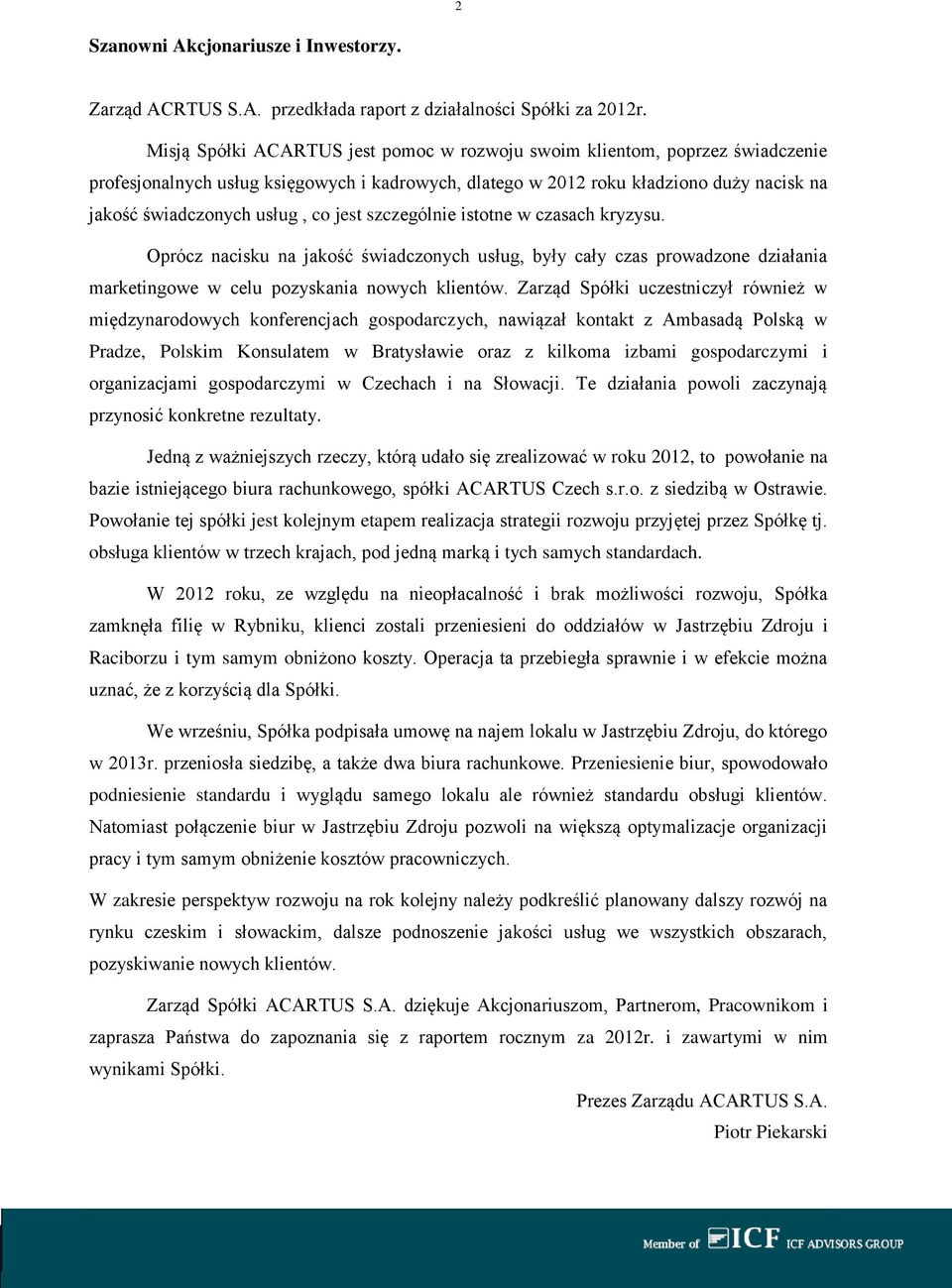 2

Szanowni Akcjonariusze i Inwestorzy.

Zarząd ACRTUS S.A. przedkłada raport z działalności Spółki za 2012r.

Misją Spółki ACARTUS jest pomoc w rozwoju swoim klientom, poprzez świadczenie profesjonalnych usług księgowych i kadrowych, dlatego w 2012 roku kładziono duży nacisk na jakość świadczonych usług , co jest szczególnie istotne w czasach kryzysu.

Oprócz nacisku na jakość świadczonych usług, były cały czas prowadzone działania marketingowe w celu pozyskania nowych klientów. Zarząd Spółki uczestniczył również w międzynarodowych konferencjach gospodarczych, nawiązał kontakt z Ambasadą Polską w Pradze, Polskim Konsulatem w Bratysławie oraz z kilkoma izbami gospodarczymi i organizacjami gospodarczymi w Czechach i na Słowacji. Te działania powoli zaczynają przynosić konkretne rezultaty.

Jedną z ważniejszych rzeczy, którą udało się zrealizować w roku 2012, to powołanie na bazie istniejącego biura rachunkowego, spółki ACARTUS Czech s.r.o. z siedzibą w Ostrawie. Powołanie tej spółki jest kolejnym etapem realizacja strategii rozwoju przyjętej przez Spółkę tj. obsługa klientów w trzech krajach, pod jedną marką i tych samych standardach.

W 2012 roku, ze względu na nieopłacalność i brak możliwości rozwoju, Spółka zamknęła filię w Rybniku, klienci zostali przeniesieni do oddziałów w Jastrzębiu Zdroju i Raciborzu i tym samym obniżono koszty. Operacja ta przebiegła sprawnie i w efekcie można uznać, że z korzyścią dla Spółki.

We wrześniu, Spółka podpisała umowę na najem lokalu w Jastrzębiu Zdroju, do którego w 2013r. przeniosła siedzibę, a także dwa biura rachunkowe. Przeniesienie biur, spowodowało podniesienie standardu i wyglądu samego lokalu ale również standardu obsługi klientów. Natomiast połączenie biur w Jastrzębiu Zdroju pozwoli na większą optymalizacje organizacji pracy i tym samym obniżenie kosztów pracowniczych.

W zakresie perspektyw rozwoju na rok kolejny należy podkreślić planowany dalszy rozwój na rynku czeskim i słowackim, dalsze podnoszenie jakości usług we wszystkich obszarach, pozyskiwanie nowych klientów.

Zarząd Spółki ACARTUS S.A. dziękuje Akcjonariuszom, Partnerom, Pracownikom i zaprasza Państwa do zapoznania się z raportem rocznym za 2012r. i zawartymi w nim wynikami Spółki.

Prezes Zarządu ACARTUS S.A.
Piotr Piekarski

Member of ICF ICF ADVISORS GROUP